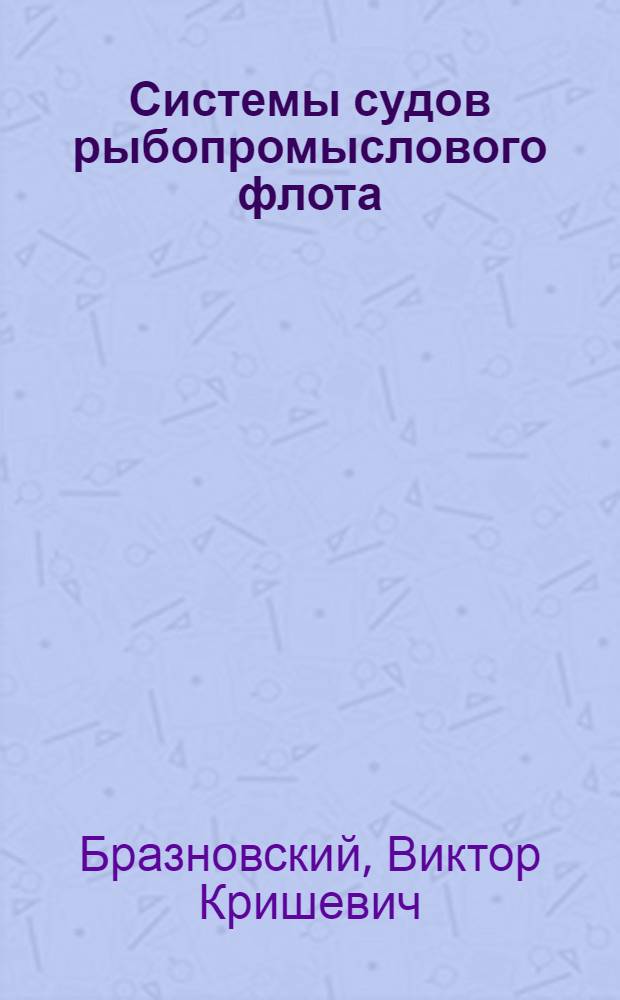 Системы судов рыбопромыслового флота

Бразновский, Виктор Кришевич